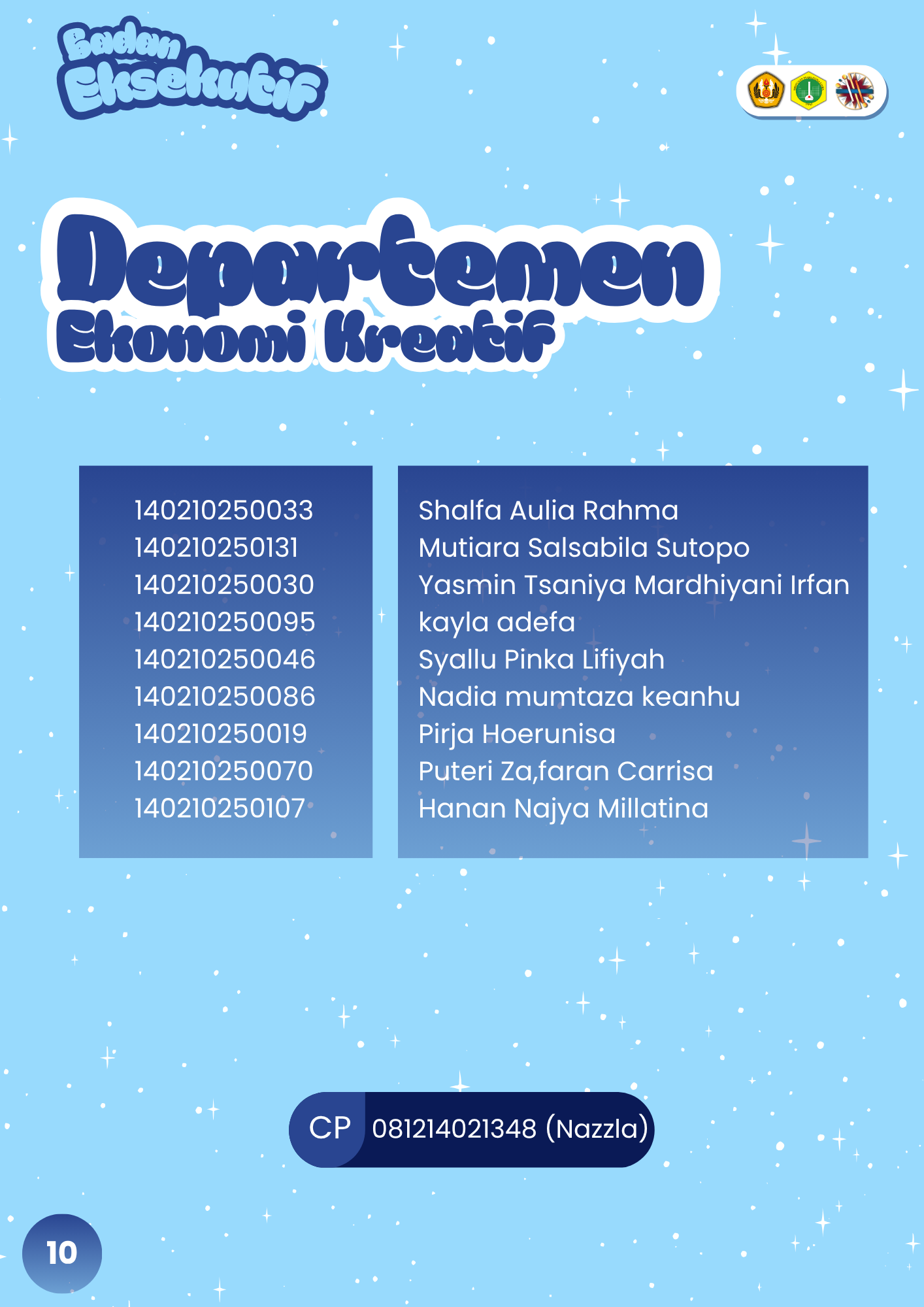 Badan
Eksekutif

Departemen
Ekonomi Kreatif

140210250033
140210250131
140210250030
140210250095
140210250046
140210250086
140210250019
140210250070
140210250107

Shalfa Aulia Rahma
Mutiara Salsabila Sutopo
Yasmin Tsaniya Mardhiyani Irfan
kayla adefa
Syallu Pinka Lifiyah
Nadia mumtaza keanhu
Pirja Hoerunisa
Puteri Za,faran Carrisa
Hanan Najya Millatina

CP 081214021348 (Nazzla)

10